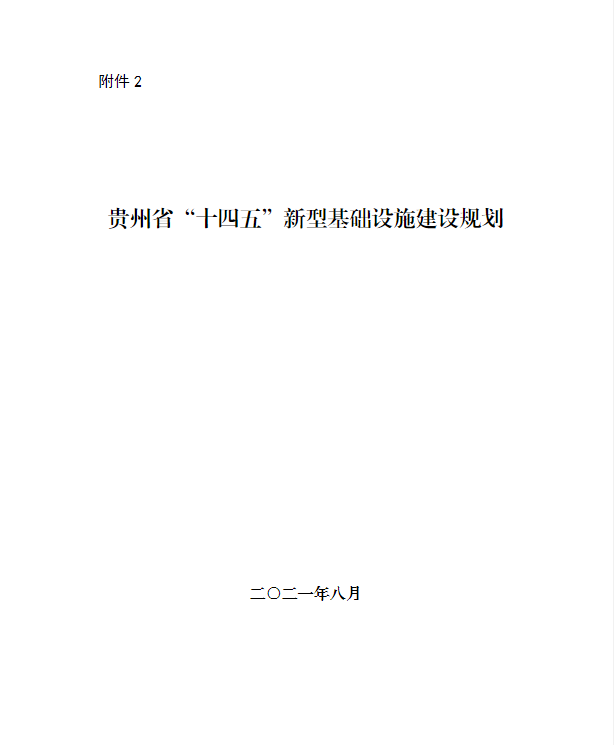 附件2

贵州省“十四五”新型基础设施建设规划

二〇二一年八月